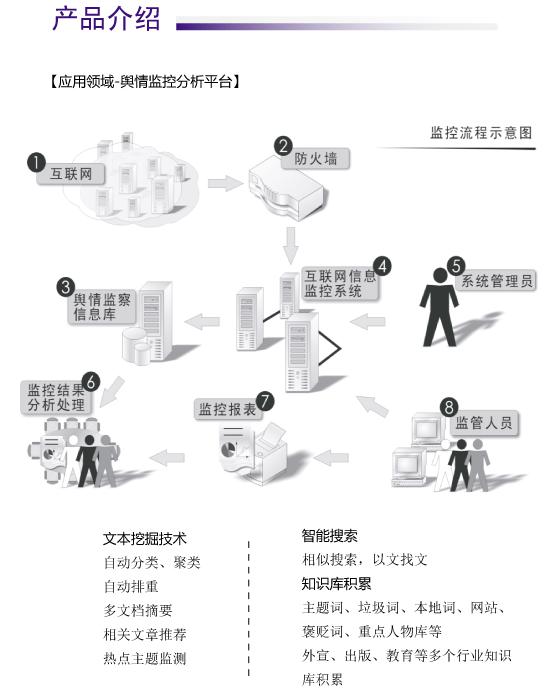 产品介绍

【应用领域-舆情监控分析平台】

监控流程示意图

1 互联网

2 防火墙

3 舆情监察信息库

4 互联网信息监控系统

5 系统管理员

6 监控结果分析处理

7 监控报表

8 监管人员

文本挖掘技术
自动分类、聚类
自动排重
多文档摘要
相关文章推荐
热点主题监测

智能搜索
相似搜索，以文找文
知识库积累
主题词、垃圾词、本地词、网站、褒贬词、重点人物库等
外宣、出版、教育等多个行业知识库积累